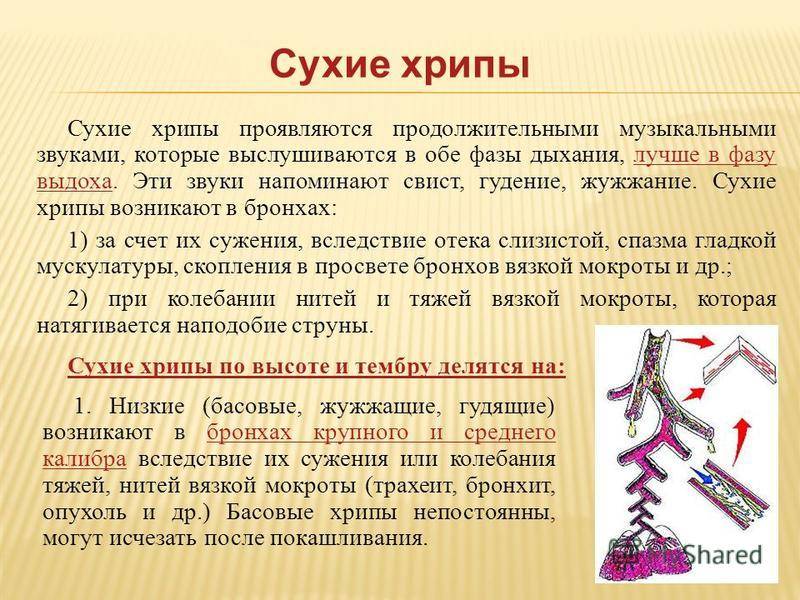 Сухие хрипы

Сухие хрипы проявляются продолжительными музыкальными звуками, которые выслушиваются в обе фазы дыхания, лучше в фазу выдоха. Эти звуки напоминают свист, гудение, жужжание. Сухие хрипы возникают в бронхах:

1) за счет их сужения, вследствие отека слизистой, спазма гладкой мускулатуры, скопления в просвете бронхов вязкой мокроты и др.;

2) при колебании нитей и тяжей вязкой мокроты, которая натягивается наподобие струны.

Сухие хрипы по высоте и тембру делятся на:

1. Низкие (басовые, жужжащие, гудящие) возникают в бронхах крупного и среднего калибра вследствие их сужения или колебания тяжей, нитей вязкой мокроты (трахеит, бронхит, опухоль и др.) Басовые хрипы непостоянны, могут исчезать после покашливания.

Shared